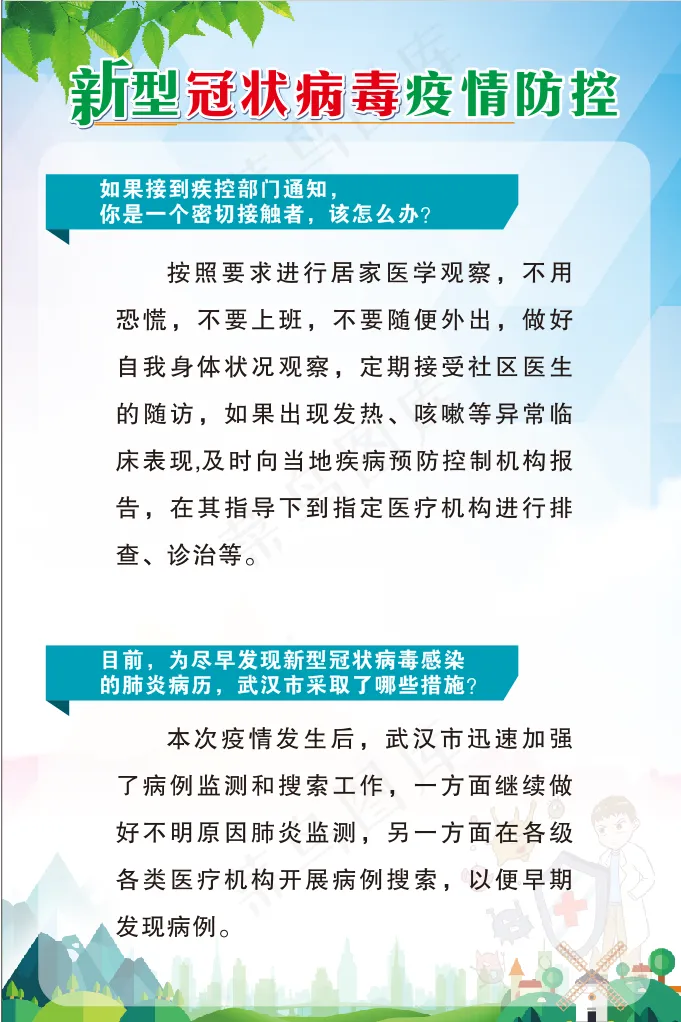 新型冠状病毒疫情防控

如果接到疾控部门通知，
你是一个密切接触者，该怎么办？

按照要求进行居家医学观察，不用恐慌，不要上班，不要随便外出，做好自我身体状况观察，定期接受社区医生的随访，如果出现发热、咳嗽等异常临床表现,及时向当地疾病预防控制机构报告，在其指导下到指定医疗机构进行排查、诊治等。

目前，为尽早发现新型冠状病毒感染
的肺炎病历，武汉市采取了哪些措施？

本次疫情发生后，武汉市迅速加强了病例监测和搜索工作，一方面继续做好不明原因肺炎监测，另一方面在各级各类医疗机构开展病例搜索，以便早期发现病例。